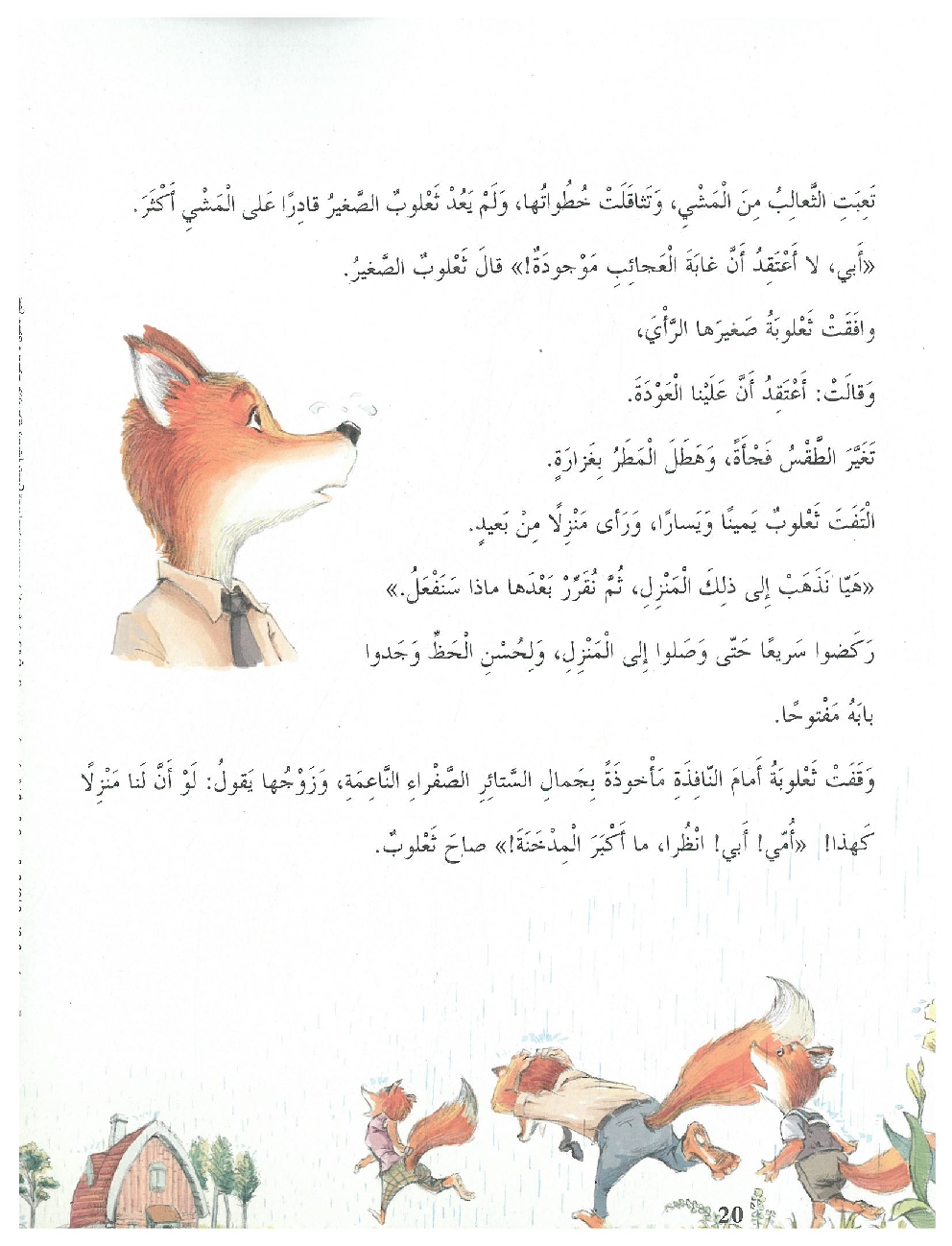 تَعِبَتِ الثَّعالِبُ مِنَ الْمَشْيِ، وَتَثاقَلَتْ خُطُواتُها، وَلَمْ يَعُدْ ثَعْلوبٌ الصَّغيرُ قادِرًا عَلى الْمَشْيِ أَكْثَرَ.

«أَبي، لا أَعْتَقِدُ أَنَّ غابَةَ الْعَجائِبِ مَوْجودَةٌ!» قالَ ثَعْلوبٌ الصَّغيرُ.

وافَقَتْ ثَعْلوبَةُ صَغيرَها الرَّأْيَ،

وَقالَتْ: أَعْتَقِدُ أَنَّ عَلَيْنا الْعَوْدَةَ.

تَغَيَّرَ الطَّقْسُ فَجْأَةً، وَهَطَلَ الْمَطَرُ بِغَزارَةٍ.

الْتَفَتَ ثَعْلوبٌ يَمينًا وَيَسارًا، وَرَأى مَنْزِلًا مِنْ بَعيدٍ.

«هَيّا نَذْهَبْ إِلى ذلِكَ الْمَنْزِلِ، ثُمَّ نُقَرِّرْ بَعْدَها ماذا سَنَفْعَلُ.»

رَكَضوا سَريعًا حَتّى وَصَلوا إِلى الْمَنْزِلِ، وَلِحُسْنِ الْحَظِّ وَجَدوا بابَهُ مَفْتوحًا.

وَقَفَتْ ثَعْلوبَةُ أَمامَ النّافِذَةِ مَأْخوذَةً بِجَمالِ السَّتائِرِ الصَّفْراءِ النّاعِمَةِ، وَزَوْجُها يَقولُ: لَوْ أَنَّ لَنا مَنْزِلًا كَهذا! «أُمّي! أَبي! انْظُرا، ما أَكْبَرَ الْمِدْخَنَةَ!» صاحَ ثَعْلوبٌ.

20